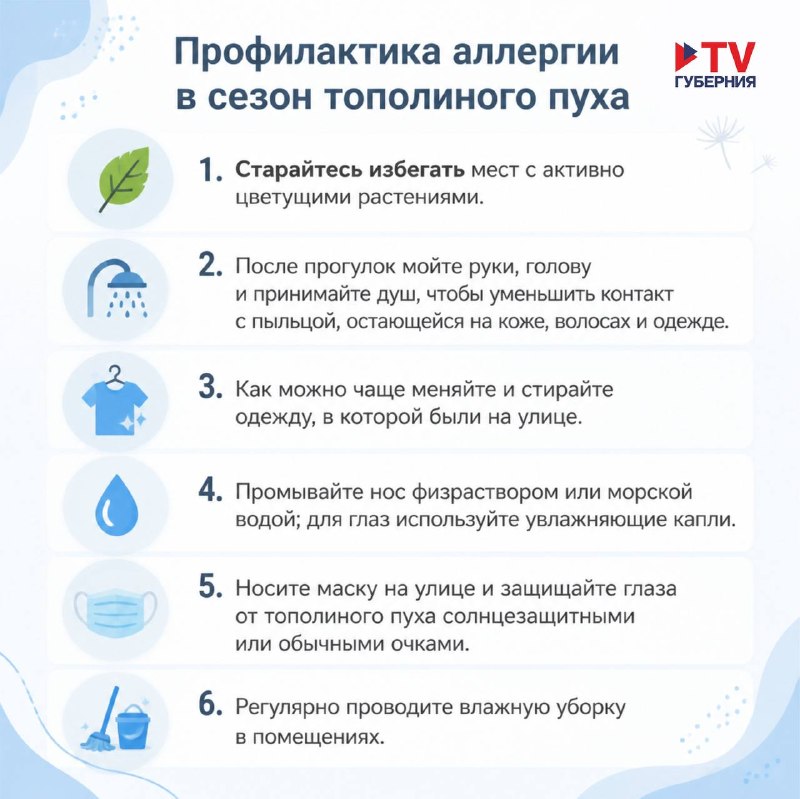 Профилактика аллергии в сезон тополиного пуха

TV ГУБЕРНИЯ

1. Старайтесь избегать мест с активно цветущими растениями.

2. После прогулок мойте руки, голову и принимайте душ, чтобы уменьшить контакт с пыльцой, остающейся на коже, волосах и одежде.

3. Как можно чаще меняйте и стирайте одежду, в которой были на улице.

4. Промывайте нос физраствором или морской водой; для глаз используйте увлажняющие капли.

5. Носите маску на улице и защищайте глаза от тополиного пуха солнцезащитными или обычными очками.

6. Регулярно проводите влажную уборку в помещениях.